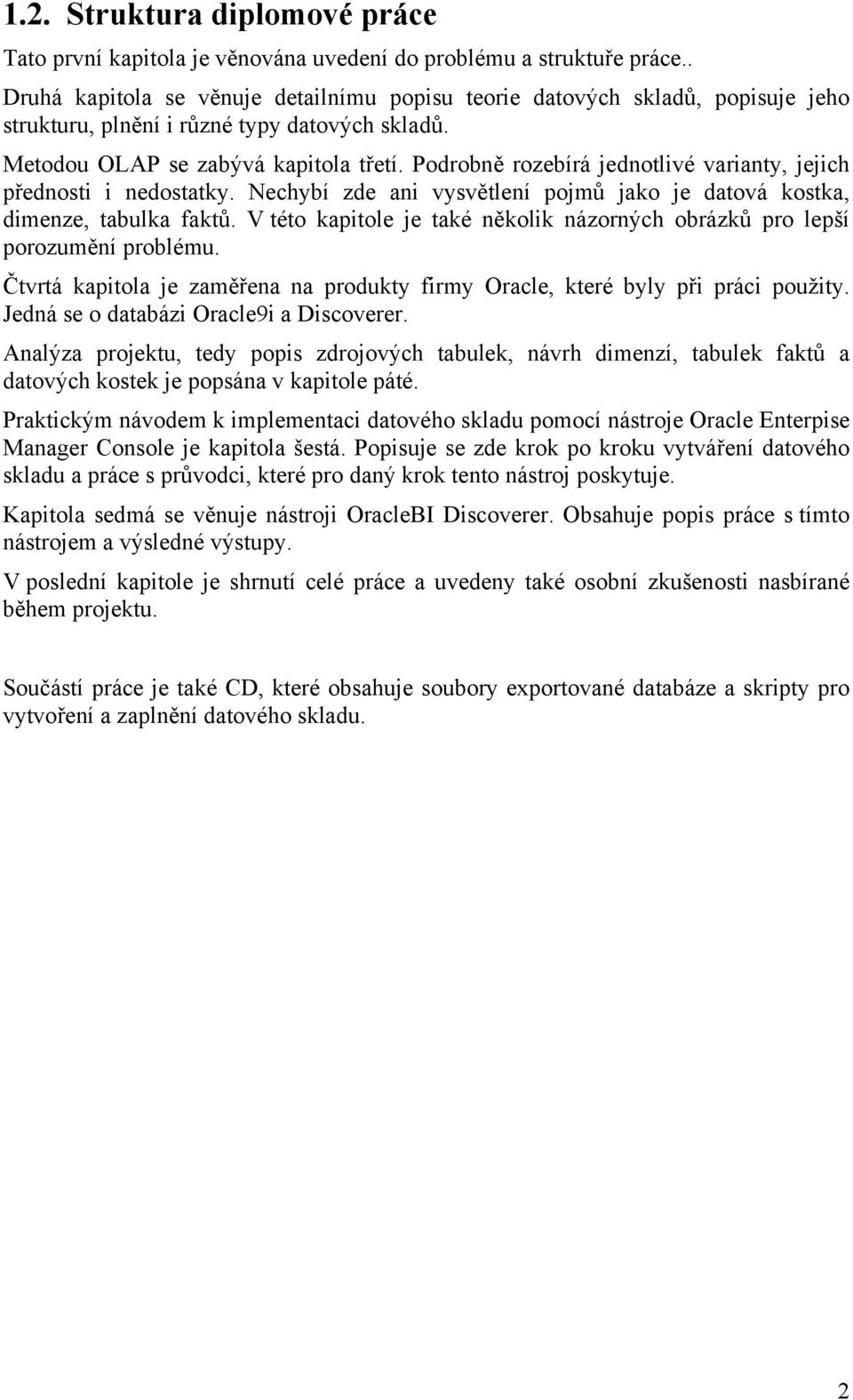 1.2. Struktura diplomové práce

Tato první kapitola je věnována uvedení do problému a struktuře práce..

Druhá kapitola se věnuje detailnímu popisu teorie datových skladů, popisuje jeho strukturu, plnění i různé typy datových skladů.

Metodou OLAP se zabývá kapitola třetí. Podrobně rozebírá jednotlivé varianty, jejich přednosti i nedostatky. Nechybí zde ani vysvětlení pojmů jako je datová kostka, dimenze, tabulka faktů. V této kapitole je také několik názorných obrázků pro lepší porozumění problému.

Čtvrtá kapitola je zaměřena na produkty firmy Oracle, které byly při práci použity. Jedná se o databázi Oracle9i a Discoverer.

Analýza projektu, tedy popis zdrojových tabulek, návrh dimenzí, tabulek faktů a datových kostek je popsána v kapitole páté.

Praktickým návodem k implementaci datového skladu pomocí nástroje Oracle Enterpise Manager Console je kapitola šestá. Popisuje se zde krok po kroku vytváření datového skladu a práce s průvodci, které pro daný krok tento nástroj poskytuje.

Kapitola sedmá se věnuje nástroji OracleBI Discoverer. Obsahuje popis práce s tímto nástrojem a výsledné výstupy.

V poslední kapitole je shrnutí celé práce a uvedeny také osobní zkušenosti nasbírané během projektu.

Součástí práce je také CD, které obsahuje soubory exportované databáze a skripty pro vytvoření a zaplnění datového skladu.

2